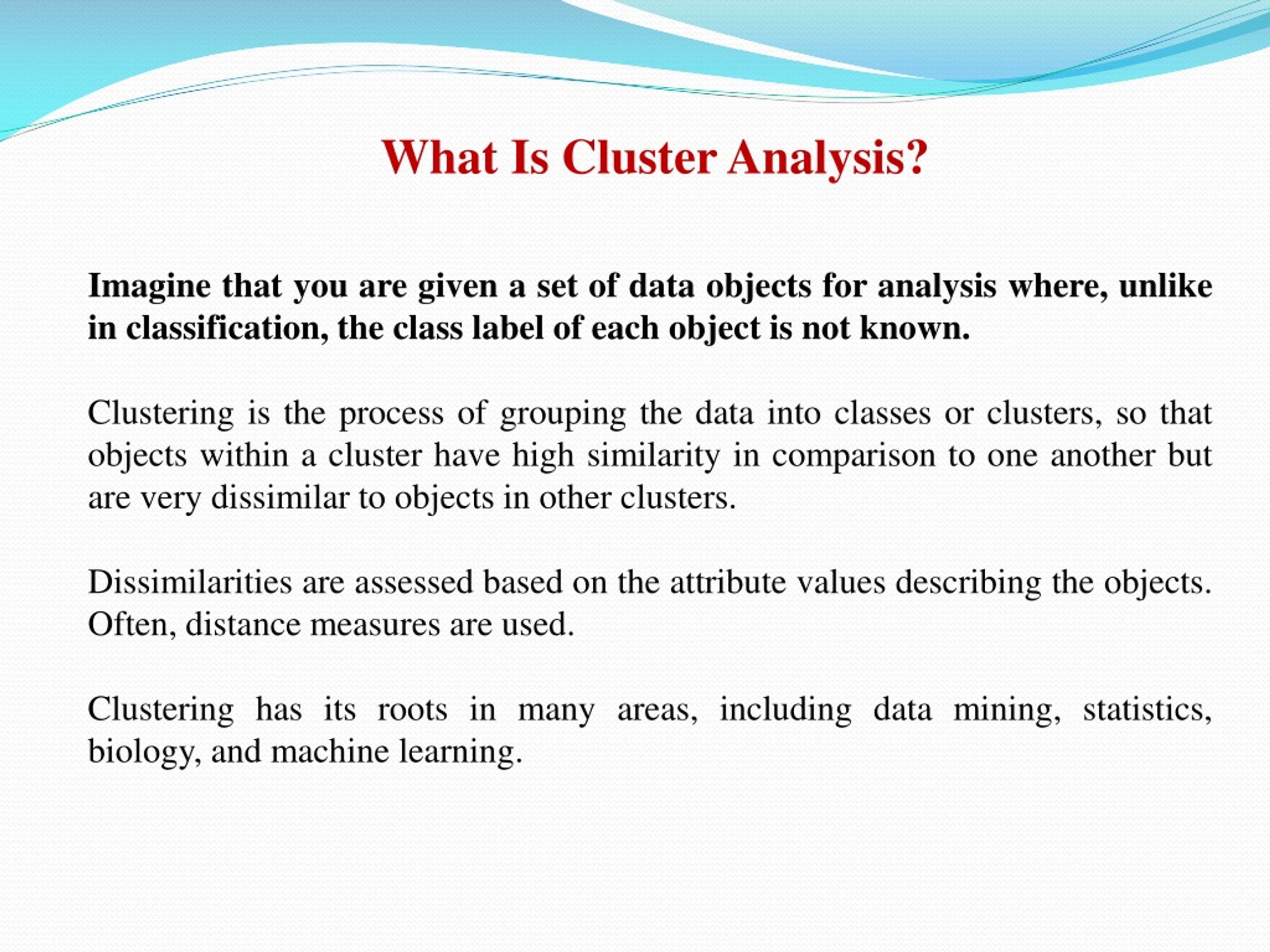 What Is Cluster Analysis?

Imagine that you are given a set of data objects for analysis where, unlike in classification, the class label of each object is not known.

Clustering is the process of grouping the data into classes or clusters, so that objects within a cluster have high similarity in comparison to one another but are very dissimilar to objects in other clusters.

Dissimilarities are assessed based on the attribute values describing the objects. Often, distance measures are used.

Clustering has its roots in many areas, including data mining, statistics, biology, and machine learning.